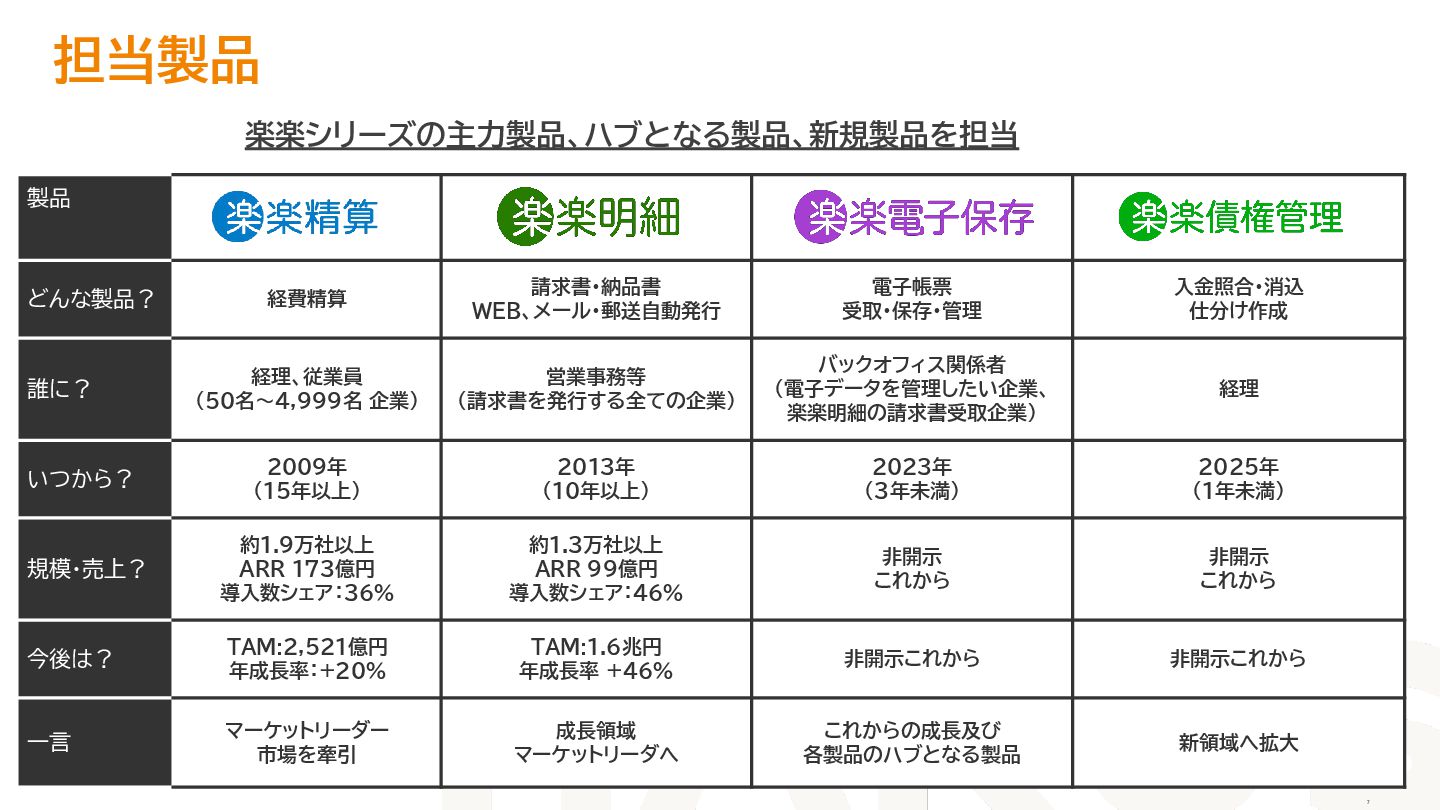 担当製品

楽楽シリーズの主力製品、ハブとなる製品、新規製品を担当

| 製品 | 楽楽精算 | 楽楽明細 | 楽楽電子保存 | 楽楽債権管理 |
|---|---|---|---|---|
| どんな製品？ | 経費精算 | 請求書・納品書 WEB、メール・郵送自動発行 | 電子帳票 受取・保存・管理 | 入金照合・消込 仕分け作成 |
| 誰に？ | 経理、従業員 （50名～4,999名 企業） | 営業事務等 （請求書を発行する全ての企業） | バックオフィス関係者 （電子データを管理したい企業、楽楽明細の請求書受取企業） | 経理 |
| いつから？ | 2009年 （15年以上） | 2013年 （10年以上） | 2023年 （3年未満） | 2025年 （1年未満） |
| 規模・売上？ | 約1.9万社以上 ARR 173億円 導入数シェア：36% | 約1.3万社以上 ARR 99億円 導入数シェア：46% | 非開示 これから | 非開示 これから |
| 今後は？ | TAM:2,521億円 年成長率：+20% | TAM:1.6兆円 年成長率 +46% | 非開示これから | 非開示これから |
| 一言 | マーケットリーダー 市場を牽引 | 成長領域 マーケットリーダへ | これからの成長及び 各製品のハブとなる製品 | 新領域へ拡大 |

7